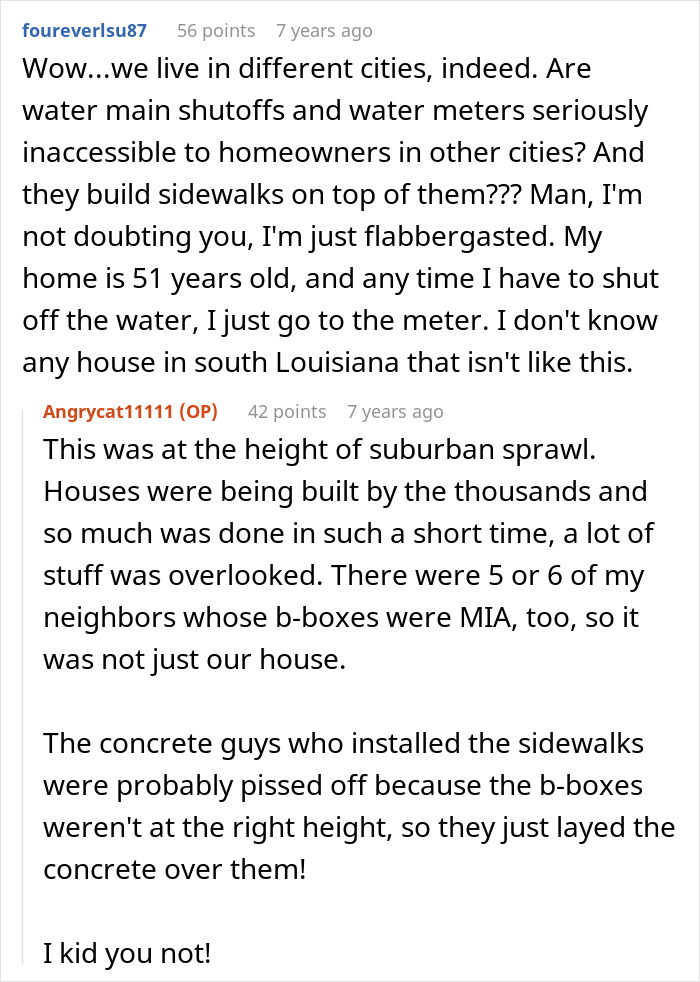 foureverlsu87 56 points 7 years ago

Wow...we live in different cities, indeed. Are water main shutoffs and water meters seriously inaccessible to homeowners in other cities? And they build sidewalks on top of them??? Man, I'm not doubting you, I'm just flabbergasted. My home is 51 years old, and any time I have to shut off the water, I just go to the meter. I don't know any house in south Louisiana that isn't like this.

Angrycat11111 (OP) 42 points 7 years ago

This was at the height of suburban sprawl. Houses were being built by the thousands and so much was done in such a short time, a lot of stuff was overlooked. There were 5 or 6 of my neighbors whose b-boxes were MIA, too, so it was not just our house.

The concrete guys who installed the sidewalks were probably pissed off because the b-boxes weren't at the right height, so they just layed the concrete over them!

I kid you not!